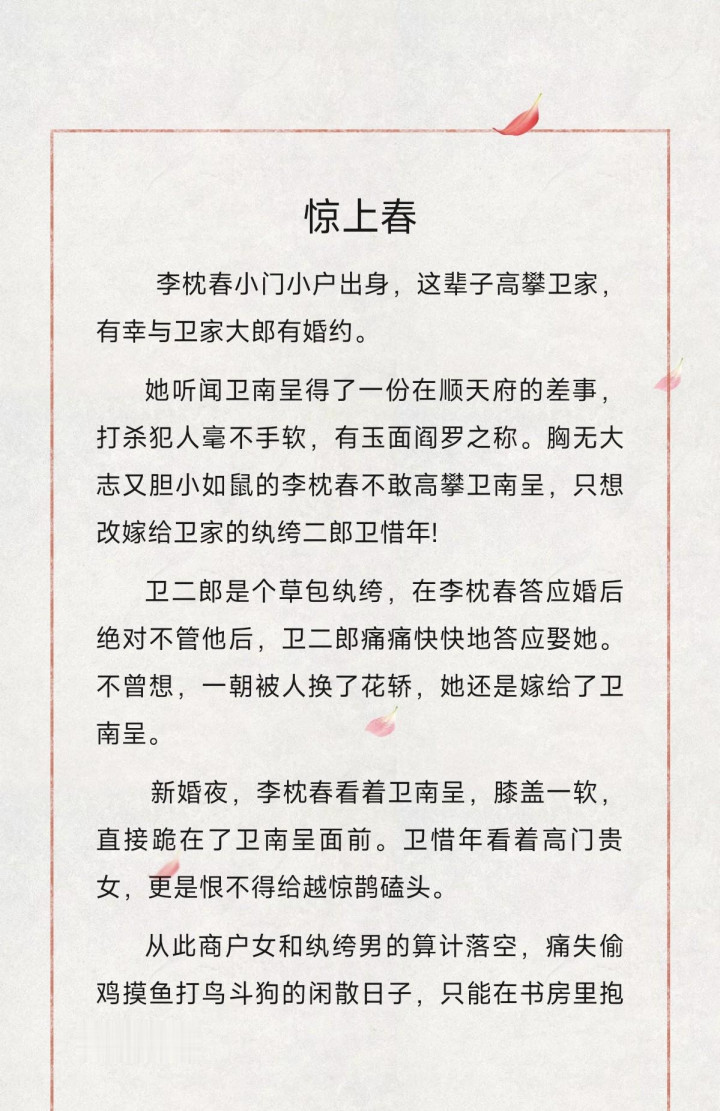 惊上春

李枕春小门小户出身，这辈子高攀卫家，有幸与卫家大郎有婚约。

她听闻卫南呈得了一份在顺天府的差事，打杀犯人毫不手软，有玉面阎罗之称。胸无大志又胆小如鼠的李枕春不敢高攀卫南呈，只想改嫁给卫家的纨绔二郎卫惜年!

卫二郎是个草包纨绔，在李枕春答应婚后绝对不管他后，卫二郎痛痛快快地答应娶她。不曾想，一朝被人换了花轿，她还是嫁给了卫南呈。

新婚夜，李枕春看着卫南呈，膝盖一软，直接跪在了卫南呈面前。卫惜年看着高门贵女，更是恨不得给越惊鹊磕头。

从此商户女和纨绔男的算计落空，痛失偷鸡摸鱼打鸟斗狗的闲散日子，只能在书房里抱